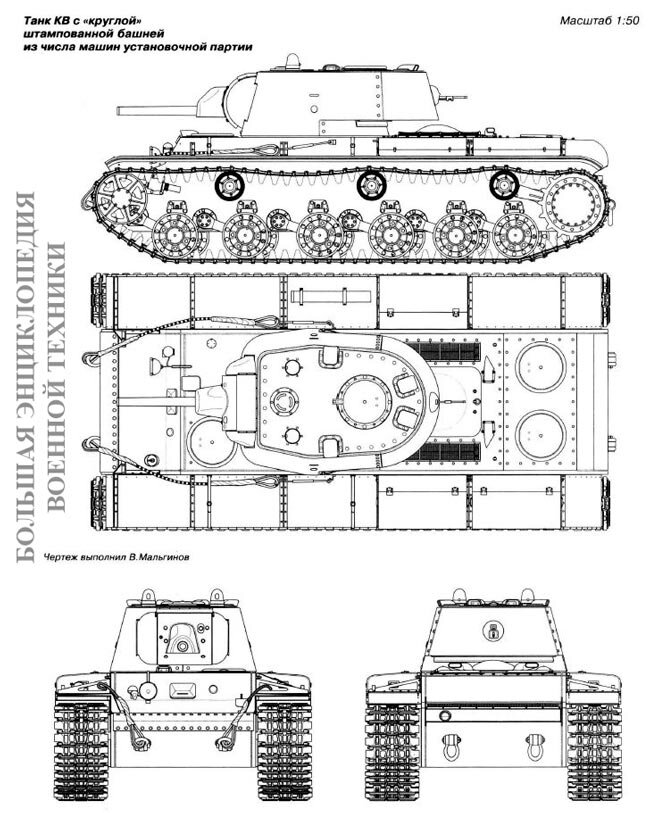 Танк КВ с «круглой» штампованной башней из числа машин установочной партии

Масштаб 1:50

БОЛЬШАЯ ЭНЦИКЛОПЕДИЯ ВОЕННОЙ ТЕХНИКИ

Чертеж выполнил В.Мальгинов